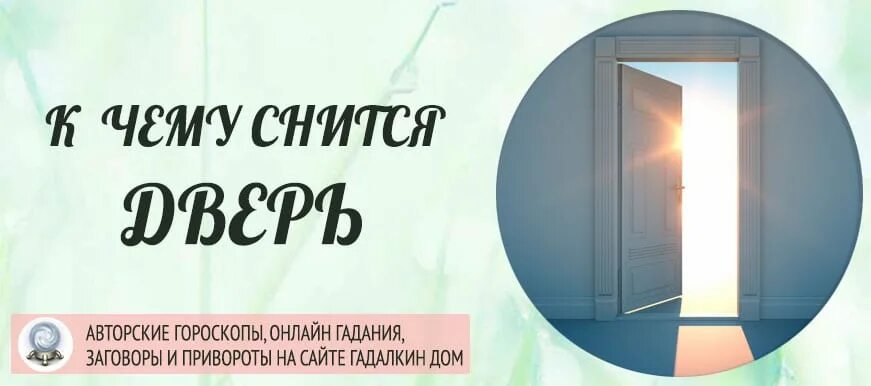 К ЧЕМУ СНИТСЯ
ДВЕРЬ

АВТОРСКИЕ ГОРОСКОПЫ, ОНЛАЙН ГАДАНИЯ, ЗАГОВОРЫ И ПРИВОРОТЫ НА САЙТЕ ГАДАЛКИН ДОМ